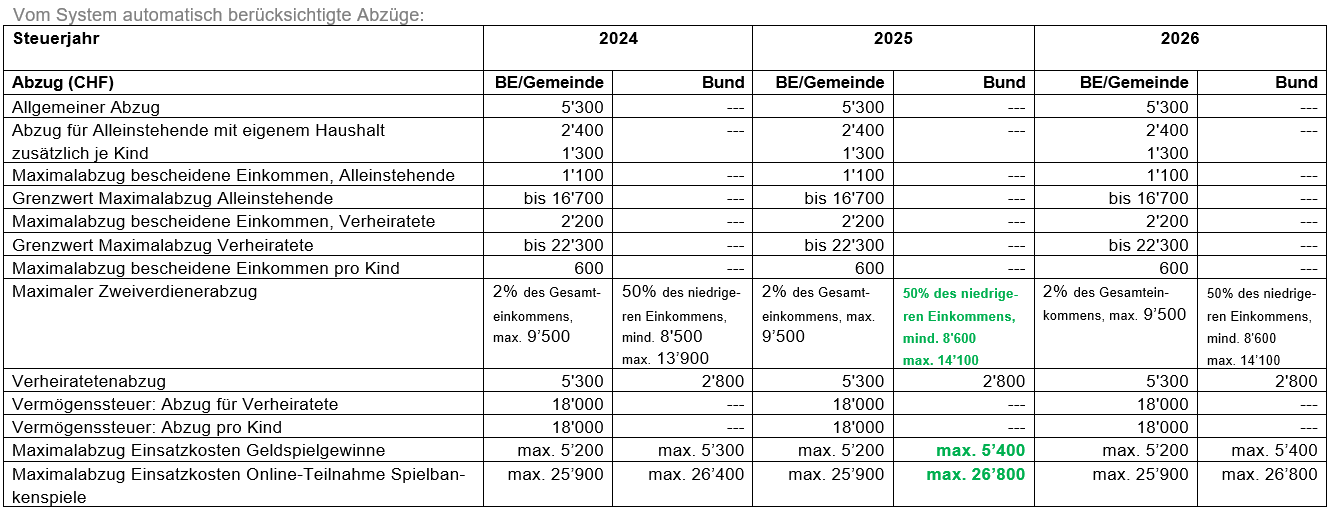 Vom System automatisch berücksichtigte Abzüge:

| Steuerjahr | 2024 | | 2025 | | 2026 | |
|---|---|---|---|---|---|---|
| Abzug (CHF) | BE/Gemeinde | Bund | BE/Gemeinde | Bund | BE/Gemeinde | Bund |
| Allgemeiner Abzug | 5'300 | --- | 5'300 | --- | 5'300 | --- |
| Abzug für Alleinstehende mit eigenem Haushalt zusätzlich je Kind | 2'400 1'300 | --- | 2'400 1'300 | --- | 2'400 1'300 | --- |
| Maximalabzug bescheidene Einkommen, Alleinstehende | 1'100 | --- | 1'100 | --- | 1'100 | --- |
| Grenzwert Maximalabzug Alleinstehende | bis 16'700 | --- | bis 16'700 | --- | bis 16'700 | --- |
| Maximalabzug bescheidene Einkommen, Verheiratete | 2'200 | --- | 2'200 | --- | 2'200 | --- |
| Grenzwert Maximalabzug Verheiratete | bis 22'300 | --- | bis 22'300 | --- | bis 22'300 | --- |
| Maximalabzug bescheidene Einkommen pro Kind | 600 | --- | 600 | --- | 600 | --- |
| Maximaler Zweiverdienerabzug | 2% des Gesamteinkommens, max. 9'500 | 50% des niedrigeren Einkommens, mind. 8'500 max. 13'900 | 2% des Gesamteinkommens, max. 9'500 | 50% des niedrigeren Einkommens, mind. 8'600 max. 14'100 | 2% des Gesamteinkommens, max. 9'500 | 50% des niedrigeren Einkommens, mind. 8'600 max. 14'100 |
| Verheiratetenabzug | 5'300 | 2'800 | 5'300 | 2'800 | 5'300 | 2'800 |
| Vermögenssteuer: Abzug für Verheiratete | 18'000 | --- | 18'000 | --- | 18'000 | --- |
| Vermögenssteuer: Abzug pro Kind | 18'000 | --- | 18'000 | --- | 18'000 | --- |
| Maximalabzug Einsatzkosten Geldspielgewinne | max. 5'200 | max. 5'300 | max. 5'200 | max. 5'400 | max. 5'200 | max. 5'400 |
| Maximalabzug Einsatzkosten Online-Teilnahme Spielbankenspiele | max. 25'900 | max. 26'400 | max. 25'900 | max. 26'800 | max. 25'900 | max. 26'800 |